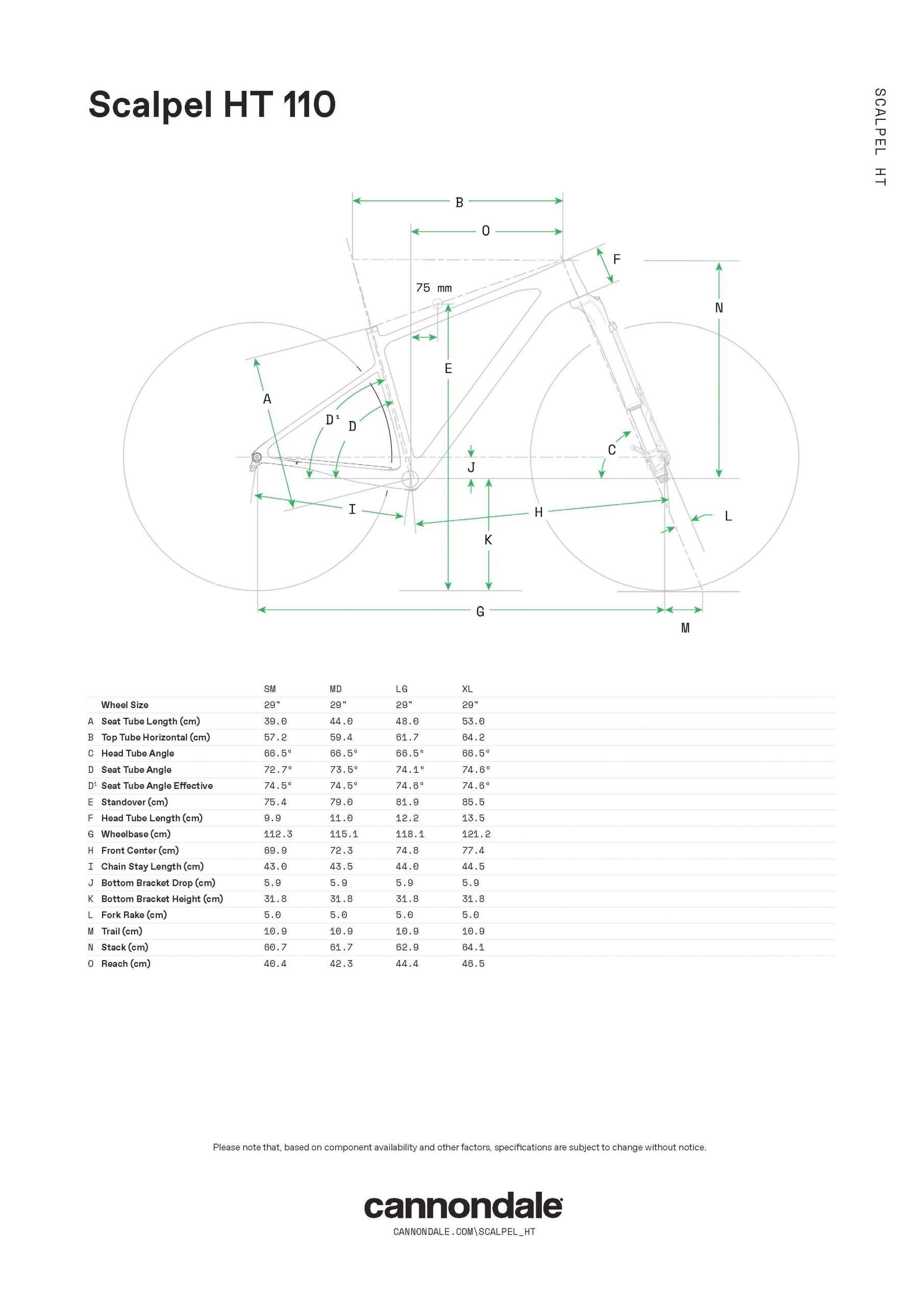 Scalpel HT 110

SCALPEL HT

B
O
F
75 mm
N
E
A
D¹
D
C
J
I
H
L
K
G
M

| | | SM | MD | LG | XL |
|---|---|---|---|---|---|
| | Wheel Size | 29" | 29" | 29" | 29" |
| A | Seat Tube Length (cm) | 39.0 | 44.0 | 48.0 | 53.0 |
| B | Top Tube Horizontal (cm) | 57.2 | 59.4 | 61.7 | 64.2 |
| C | Head Tube Angle | 66.5° | 66.5° | 66.5° | 66.5° |
| D | Seat Tube Angle | 72.7° | 73.5° | 74.1° | 74.6° |
| D¹ | Seat Tube Angle Effective | 74.5° | 74.5° | 74.6° | 74.6° |
| E | Standover (cm) | 75.4 | 79.0 | 81.9 | 85.5 |
| F | Head Tube Length (cm) | 9.9 | 11.0 | 12.2 | 13.5 |
| G | Wheelbase (cm) | 112.3 | 115.1 | 118.1 | 121.2 |
| H | Front Center (cm) | 69.9 | 72.3 | 74.8 | 77.4 |
| I | Chain Stay Length (cm) | 43.0 | 43.5 | 44.0 | 44.5 |
| J | Bottom Bracket Drop (cm) | 5.9 | 5.9 | 5.9 | 5.9 |
| K | Bottom Bracket Height (cm) | 31.8 | 31.8 | 31.8 | 31.8 |
| L | Fork Rake (cm) | 5.0 | 5.0 | 5.0 | 5.0 |
| M | Trail (cm) | 10.9 | 10.9 | 10.9 | 10.9 |
| N | Stack (cm) | 60.7 | 61.7 | 62.9 | 64.1 |
| O | Reach (cm) | 40.4 | 42.3 | 44.4 | 46.5 |

Please note that, based on component availability and other factors, specifications are subject to change without notice.

cannondale
CANNONDALE.COM\SCALPEL_HT